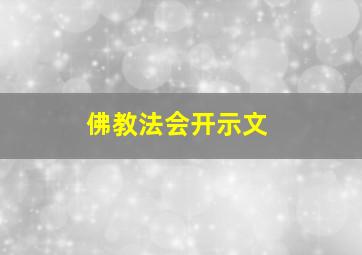 佛教法会开示文